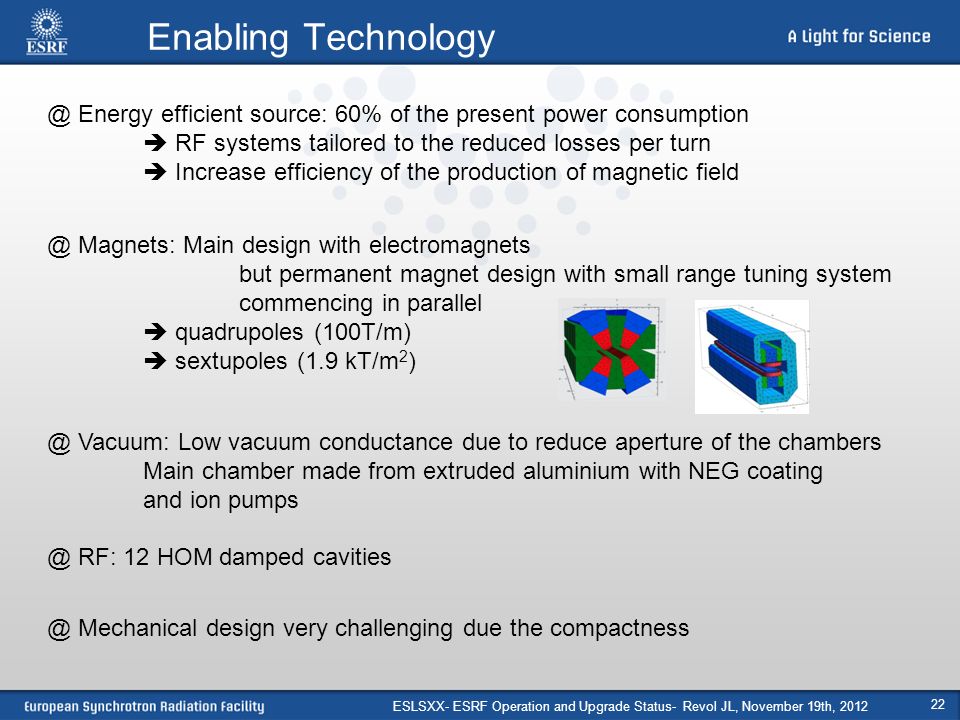 ESRF

Enabling Technology

A Light for Science

@ Energy efficient source: 60% of the present power consumption
➔ RF systems tailored to the reduced losses per turn
➔ Increase efficiency of the production of magnetic field

@ Magnets: Main design with electromagnets
but permanent magnet design with small range tuning system commencing in parallel
➔ quadrupoles (100T/m)
➔ sextupoles (1.9 kT/m$^2$)

@ Vacuum: Low vacuum conductance due to reduce aperture of the chambers
Main chamber made from extruded aluminium with NEG coating and ion pumps

@ RF: 12 HOM damped cavities

@ Mechanical design very challenging due the compactness

European Synchrotron Radiation Facility

ESLSXX- ESRF Operation and Upgrade Status- Revol JL, November 19th, 2012

22